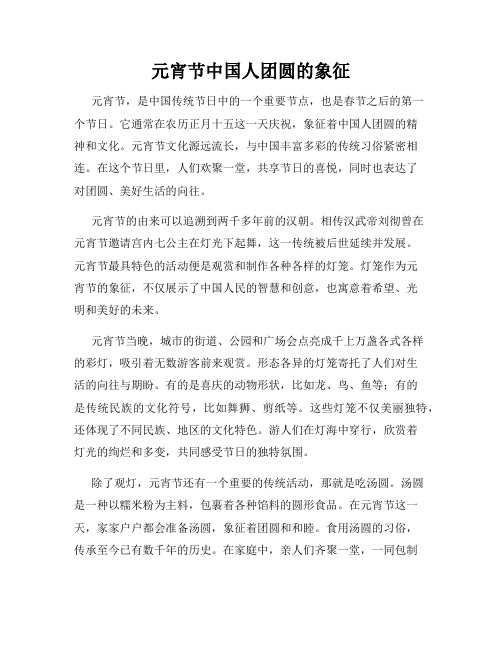 元宵节中国人团圆的象征

元宵节，是中国传统节日中的一个重要节点，也是春节之后的第一个节日。它通常在农历正月十五这一天庆祝，象征着中国人团圆的精神和文化。元宵节文化源远流长，与中国丰富多彩的传统习俗紧密相连。在这个节日里，人们欢聚一堂，共享节日的喜悦，同时也表达了对团圆、美好生活的向往。

元宵节的由来可以追溯到两千多年前的汉朝。相传汉武帝刘彻曾在元宵节邀请宫内七公主在灯光下起舞，这一传统被后世延续并发展。元宵节最具特色的活动便是观赏和制作各种各样的灯笼。灯笼作为元宵节的象征，不仅展示了中国人民的智慧和创意，也寓意着希望、光明和美好的未来。

元宵节当晚，城市的街道、公园和广场会点亮成千上万盏各式各样的彩灯，吸引着无数游客前来观赏。形态各异的灯笼寄托了人们对生活的向往与期盼。有的是喜庆的动物形状，比如龙、鸟、鱼等；有的是传统民族的文化符号，比如舞狮、剪纸等。这些灯笼不仅美丽独特，还体现了不同民族、地区的文化特色。游人们在灯海中穿行，欣赏着灯光的绚烂和多变，共同感受节日的独特氛围。

除了观灯，元宵节还有一个重要的传统活动，那就是吃汤圆。汤圆是一种以糯米粉为主料，包裹着各种馅料的圆形食品。在元宵节这一天，家家户户都会准备汤圆，象征着团圆和和睦。食用汤圆的习俗，传承至今已有数千年的历史。在家庭中，亲人们齐聚一堂，一同包制